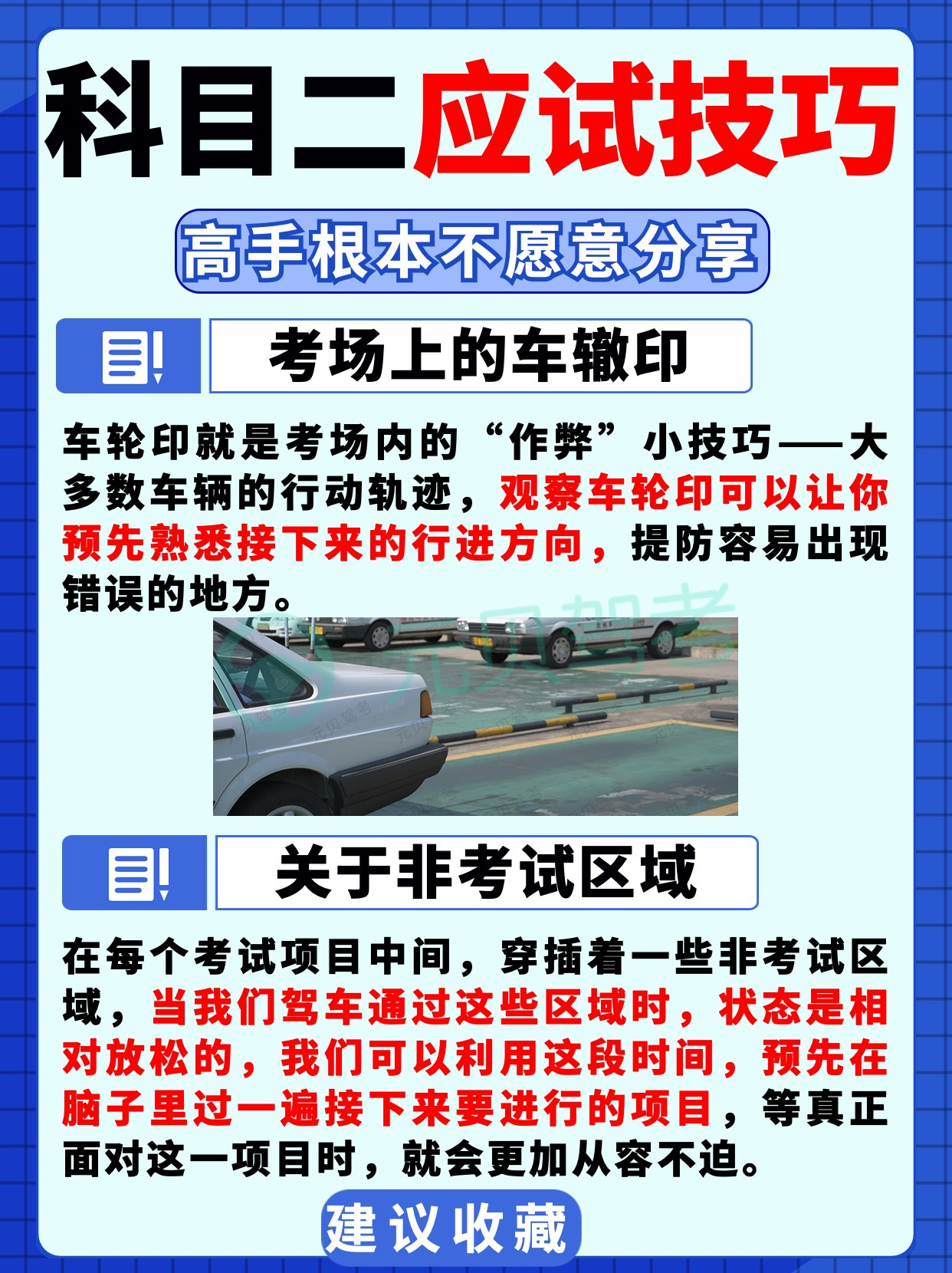 科目二应试技巧

高手根本不愿意分享

考场上的车辙印

车轮印就是考场内的“作弊”小技巧——大多数车辆的行动轨迹，观察车轮印可以让你预先熟悉接下来的行进方向，提防容易出现错误的地方。

元贝驾考

关于非考试区域

在每个考试项目中间，穿插着一些非考试区域，当我们驾车通过这些区域时，状态是相对放松的，我们可以利用这段时间，预先在脑子里过一遍接下来要进行的项目，等真正面对这一项目时，就会更加从容不迫。

建议收藏